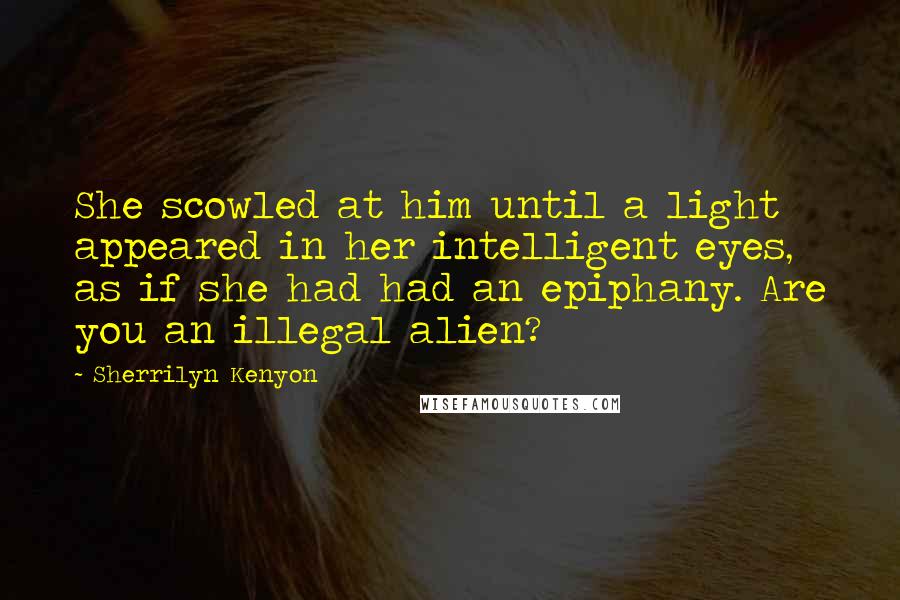 She scowled at him until a light appeared in her intelligent eyes, as if she had had an epiphany. Are you an illegal alien?

~ Sherrilyn Kenyon

WISEFAMOUSQUOTES.COM